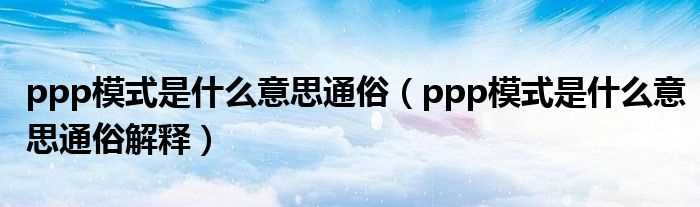 ppp模式是什么意思通俗（ppp模式是什么意思通俗解释）